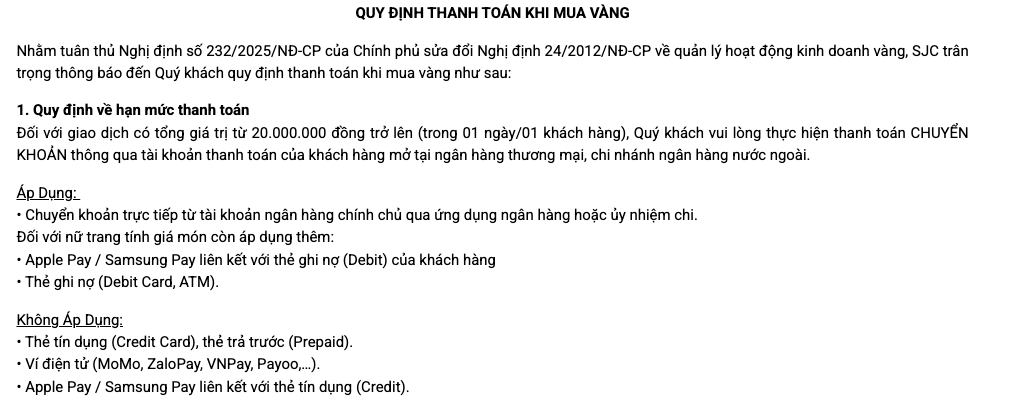 QUY ĐỊNH THANH TOÁN KHI MUA VÀNG

Nhằm tuân thủ Nghị định số 232/2025/NĐ-CP của Chính phủ sửa đổi Nghị định 24/2012/NĐ-CP về quản lý hoạt động kinh doanh vàng, SJC trân trọng thông báo đến Quý khách quy định thanh toán khi mua vàng như sau:

1. Quy định về hạn mức thanh toán
Đối với giao dịch có tổng giá trị từ 20.000.000 đồng trở lên (trong 01 ngày/01 khách hàng), Quý khách vui lòng thực hiện thanh toán CHUYỂN KHOẢN thông qua tài khoản thanh toán của khách hàng mở tại ngân hàng thương mại, chi nhánh ngân hàng nước ngoài.

Áp Dụng:
• Chuyển khoản trực tiếp từ tài khoản ngân hàng chính chủ qua ứng dụng ngân hàng hoặc ủy nhiệm chi.
Đối với nữ trang tính giá món còn áp dụng thêm:
• Apple Pay / Samsung Pay liên kết với thẻ ghi nợ (Debit) của khách hàng
• Thẻ ghi nợ (Debit Card, ATM).

Không Áp Dụng:
• Thẻ tín dụng (Credit Card), thẻ trả trước (Prepaid).
• Ví điện tử (MoMo, ZaloPay, VNPay, Payoo,...).
• Apple Pay / Samsung Pay liên kết với thẻ tín dụng (Credit).